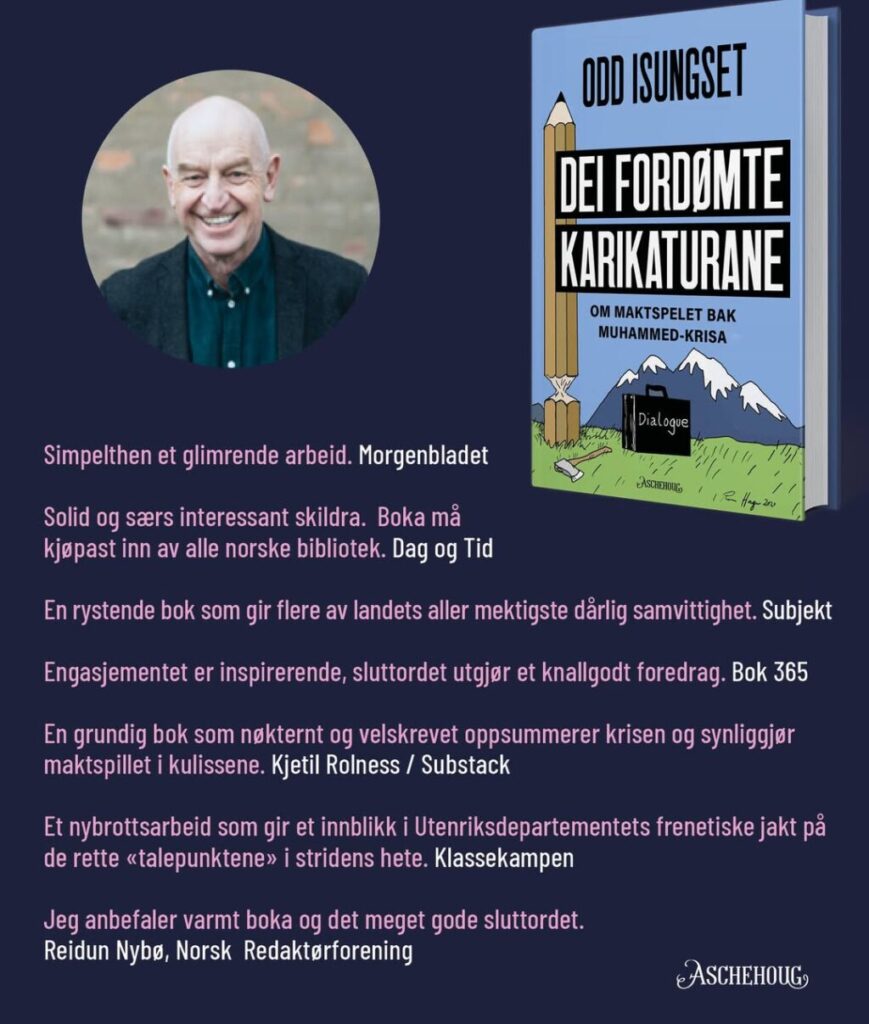 ODD ISUNGSET

DEI FORDØMTE KARIKATURANE

OM MAKTSPELET BAK MUHAMMED-KRISA

Dialogue

ASCHEHOUG

Simpelthen et glimrende arbeid. Morgenbladet

Solid og særs interessant skildra. Boka må kjøpast inn av alle norske bibliotek. Dag og Tid

En rystende bok som gir flere av landets aller mektigste dårlig samvittighet. Subjekt

Engasjementet er inspirerende, sluttordet utgjør et knallgodt foredrag. Bok 365

En grundig bok som nøkternt og velskrevet oppsummerer krisen og synliggjør maktspillet i kulissene. Kjetil Rolness / Substack

Et nybrottsarbeid som gir et innblikk i Utenriksdepartementets frenetiske jakt på de rette «talepunktene» i stridens hete. Klassekampen

Jeg anbefaler varmt boka og det meget gode sluttordet.
Reidun Nybø, Norsk Redaktørforening

ASCHEHOUG